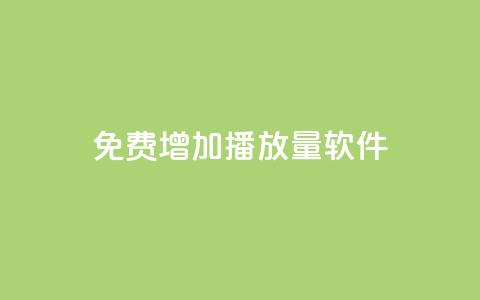 免费增加播放量软件